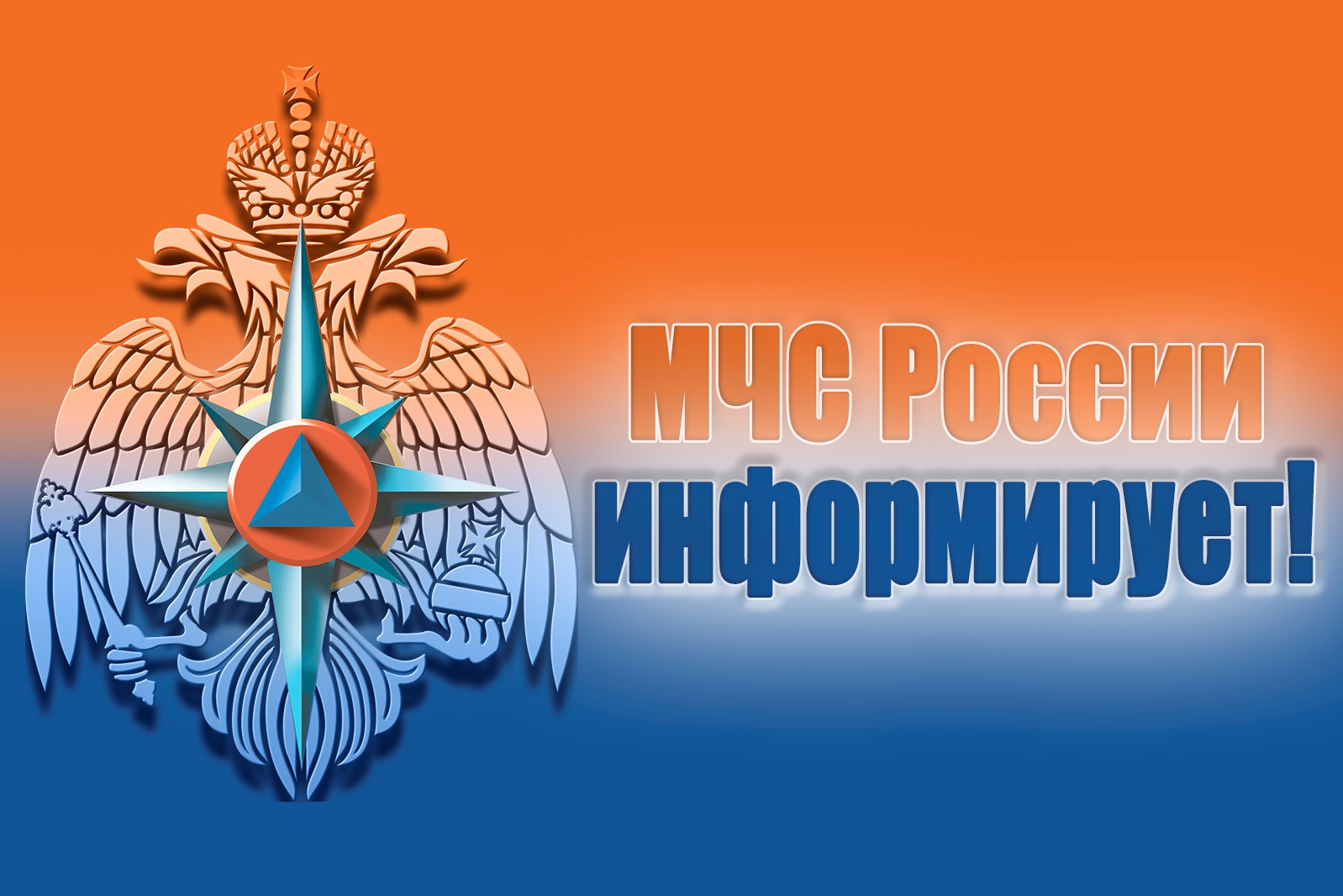 МЧС России
информирует!